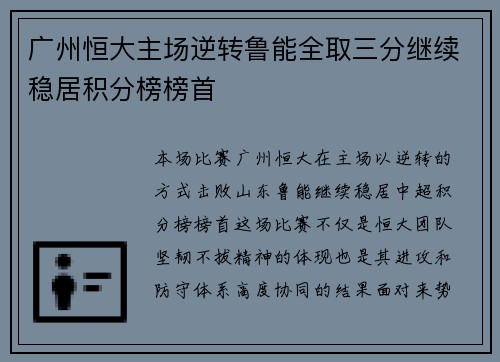 广州恒大主场逆转鲁能全取三分继续稳居积分榜榜首

本场比赛广州恒大在主场以逆转的方式击败山东鲁能继续稳居中超积分榜榜首这场比赛不仅是恒大团队坚韧不拔精神的体现也是其进攻和防守体系高度协同的结果面对来势